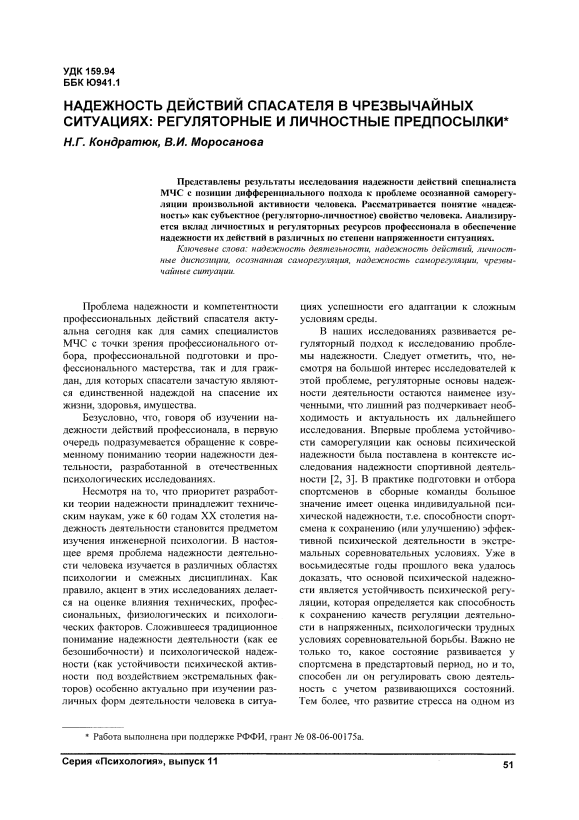 УДК 159.94
ББК Ю941.1

НАДЕЖНОСТЬ ДЕЙСТВИЙ СПАСАТЕЛЯ В ЧРЕЗВЫЧАЙНЫХ СИТУАЦИЯХ: РЕГУЛЯТОРНЫЕ И ЛИЧНОСТНЫЕ ПРЕДПОСЫЛКИ*

Н.Г. Кондратюк, В.И. Моросанова

Представлены результаты исследования надежности действий специалиста МЧС с позиции дифференциального подхода к проблеме осознанной саморегуляции произвольной активности человека. Рассматривается понятие «надежность» как субъектное (регуляторно-личностное) свойство человека. Анализируется вклад личностных и регуляторных ресурсов профессионала в обеспечение надежности их действий в различных по степени напряженности ситуациях.

Ключевые слова: надежность деятельности, надежность действий, личностные диспозиции, осознанная саморегуляция, надежность саморегуляции, чрезвычайные ситуации.

Проблема надежности и компетентности профессиональных действий спасателя актуальна сегодня как для самих специалистов МЧС с точки зрения профессионального отбора, профессиональной подготовки и профессионального мастерства, так и для граждан, для которых спасатели зачастую являются единственной надеждой на спасение их жизни, здоровья, имущества.

Безусловно, что, говоря об изучении надежности действий профессионала, в первую очередь подразумевается обращение к современному пониманию теории надежности деятельности, разработанной в отечественных психологических исследованиях.

Несмотря на то, что приоритет разработки теории надежности принадлежит техническим наукам, уже к 60 годам XX столетия надежность деятельности становится предметом изучения инженерной психологии. В настоящее время проблема надежности деятельности человека изучается в различных областях психологии и смежных дисциплинах. Как правило, акцент в этих исследованиях делается на оценке влияния технических, профессиональных, физиологических и психологических факторов. Сложившееся традиционное понимание надежности деятельности (как ее безошибочности) и психологической надежности (как устойчивости психической активности под воздействием экстремальных факторов) особенно актуально при изучении различных форм деятельности человека в ситуациях успешности его адаптации к сложным условиям среды.

В наших исследованиях развивается регуляторный подход к исследованию проблемы надежности. Следует отметить, что, несмотря на большой интерес исследователей к этой проблеме, регуляторные основы надежности деятельности остаются наименее изученными, что лишний раз подчеркивает необходимость и актуальность их дальнейшего исследования. Впервые проблема устойчивости саморегуляции как основы психической надежности была поставлена в контексте исследования надежности спортивной деятельности [2, 3]. В практике подготовки и отбора спортсменов в сборные команды большое значение имеет оценка индивидуальной психической надежности, т.е. способности спортсмена к сохранению (или улучшению) эффективной психической деятельности в экстремальных соревновательных условиях. Уже в восьмидесятые годы прошлого века удалось доказать, что основой психической надежности является устойчивость психической регуляции, которая определяется как способность к сохранению качеств регуляции деятельности в напряженных, психологически трудных условиях соревновательной борьбы. Важно не только то, какое состояние развивается у спортсмена в предстартовый период, но и то, способен ли он регулировать свою деятельность с учетом развивающихся состояний. Тем более, что развитие стресса на одном из

* Работа выполнена при поддержке РФФИ, грант № 08-06-00175а.

Серия «Психология», выпуск 11

51